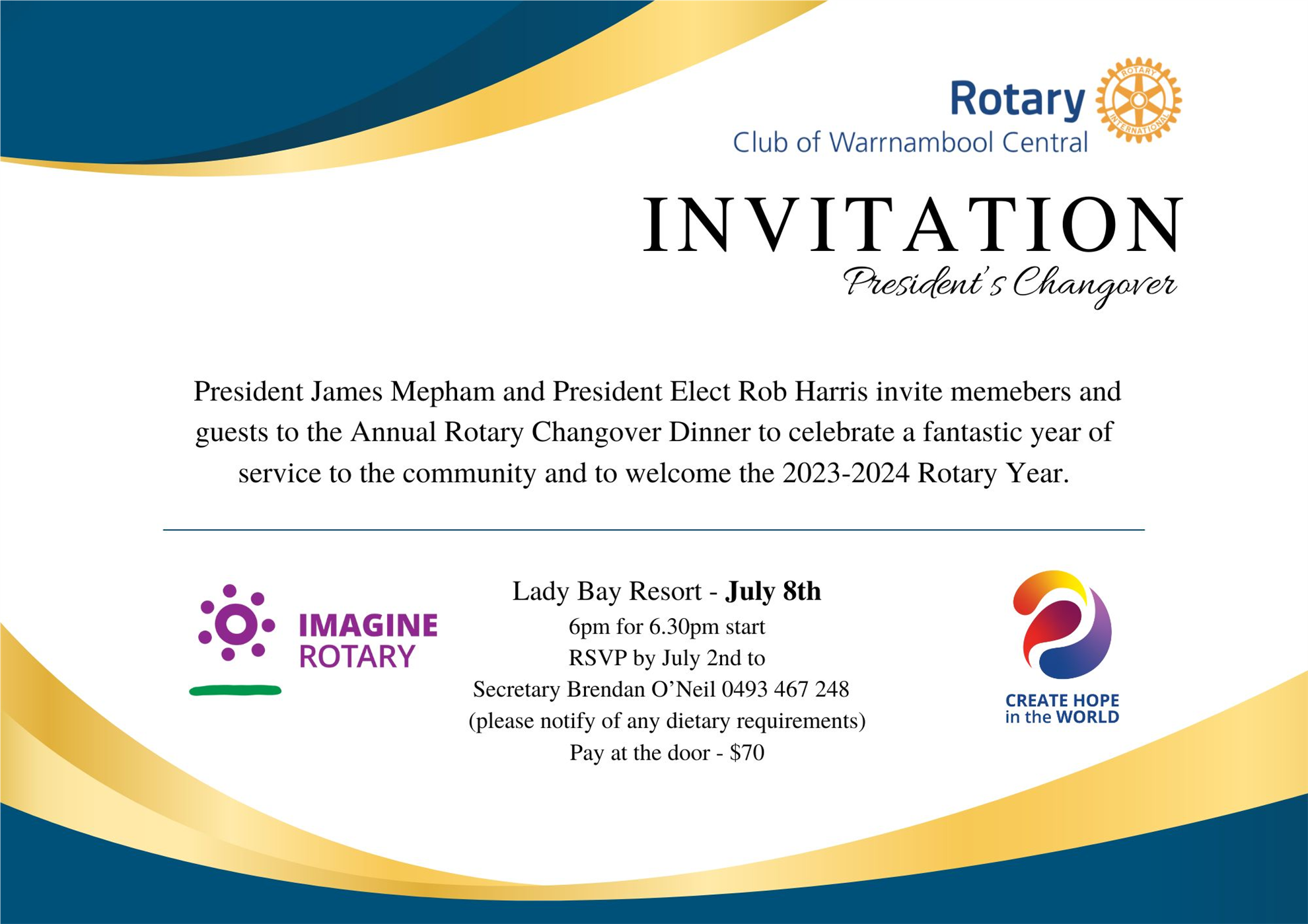 Rotary
Club of Warrnambool Central

INVITATION
President's Changover

President James Mepham and President Elect Rob Harris invite memebers and guests to the Annual Rotary Changover Dinner to celebrate a fantastic year of service to the community and to welcome the 2023-2024 Rotary Year.

IMAGINE
ROTARY

Lady Bay Resort - July 8th
6pm for 6.30pm start
RSVP by July 2nd to
Secretary Brendan O'Neil 0493 467 248
(please notify of any dietary requirements)
Pay at the door - $70

CREATE HOPE
in the WORLD